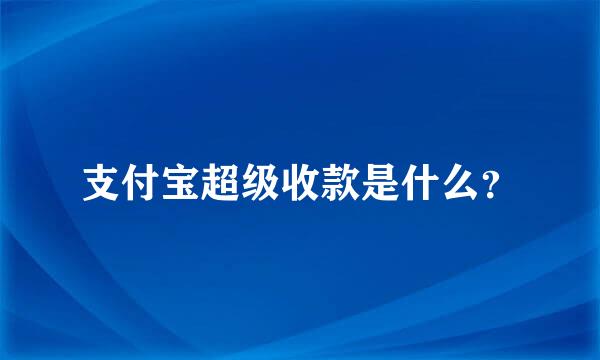 支付宝超级收款是什么？